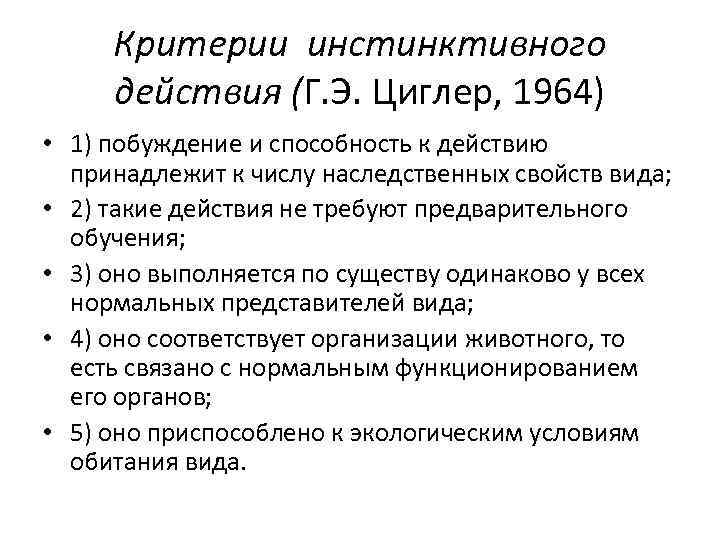 Критерии инстинктивного действия (Г.Э. Циглер, 1964)

• 1) побуждение и способность к действию принадлежит к числу наследственных свойств вида;
• 2) такие действия не требуют предварительного обучения;
• 3) оно выполняется по существу одинаково у всех нормальных представителей вида;
• 4) оно соответствует организации животного, то есть связано с нормальным функционированием его органов;
• 5) оно приспособлено к экологическим условиям обитания вида.